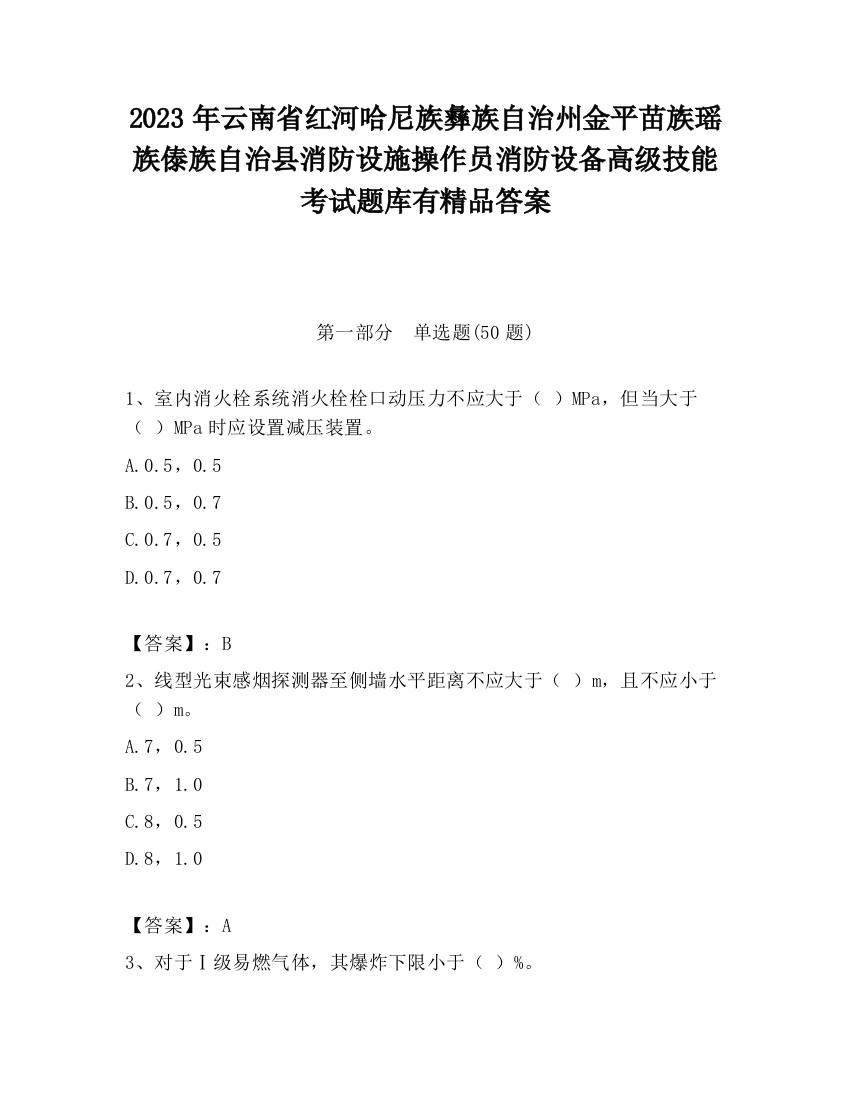 2023 年云南省红河哈尼族彝族自治州金平苗族瑶族傣族自治县消防设施操作员消防设备高级技能考试题库有精品答案

第一部分　单选题(50 题)

1、室内消火栓系统消火栓栓口动压力不应大于（ ）MPa，但当大于（ ）MPa 时应设置减压装置。

A.0.5，0.5

B.0.5，0.7

C.0.7，0.5

D.0.7，0.7

【答案】：B

2、线型光束感烟探测器至侧墙水平距离不应大于（ ）m，且不应小于（ ）m。

A.7，0.5

B.7，1.0

C.8，0.5

D.8，1.0

【答案】：A

3、对于Ⅰ级易燃气体，其爆炸下限小于（ ）%。